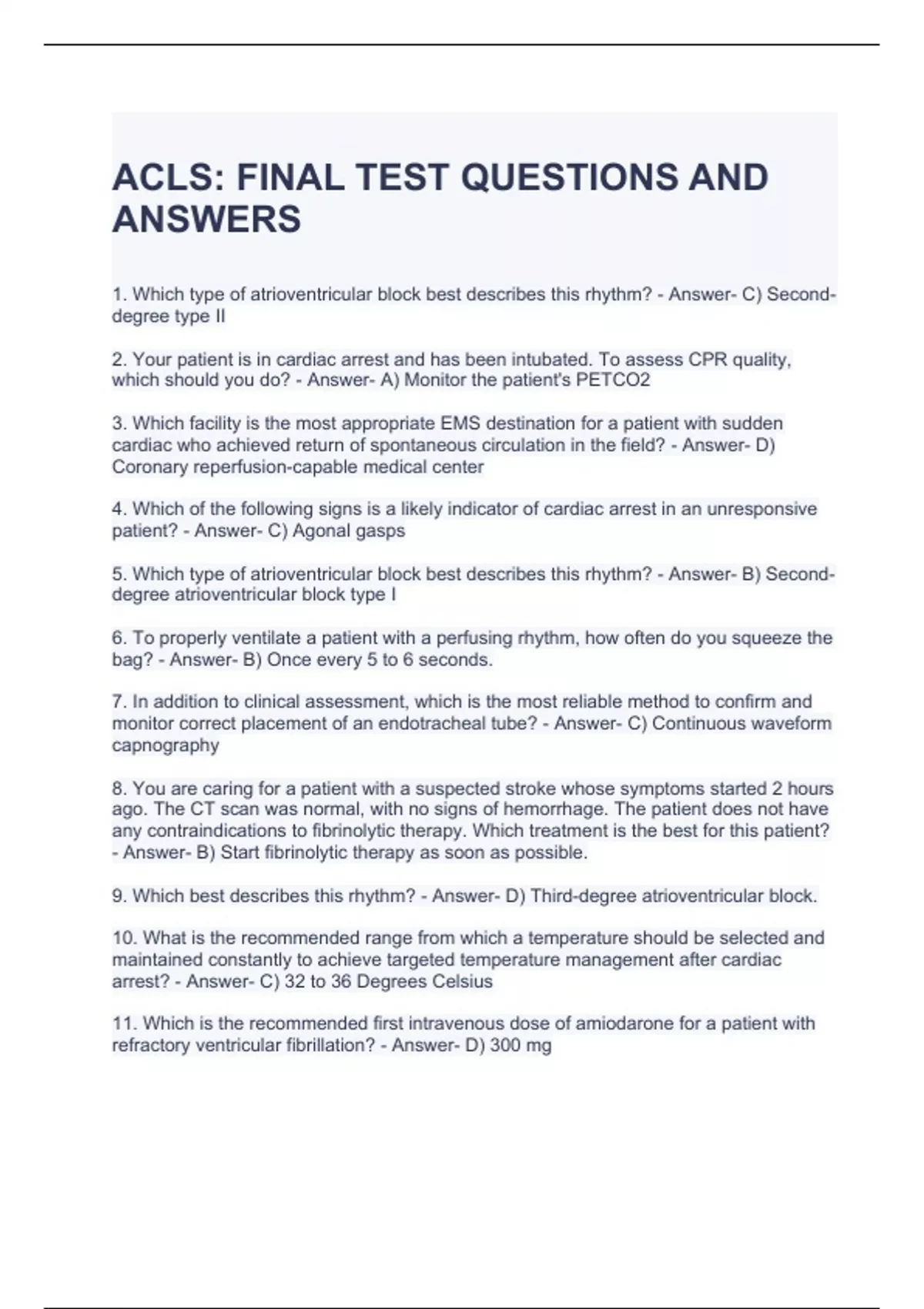 ACLS: FINAL TEST QUESTIONS AND ANSWERS

1. Which type of atrioventricular block best describes this rhythm? - Answer- C) Second-degree type II

2. Your patient is in cardiac arrest and has been intubated. To assess CPR quality, which should you do? - Answer- A) Monitor the patient's PETCO2

3. Which facility is the most appropriate EMS destination for a patient with sudden cardiac who achieved return of spontaneous circulation in the field? - Answer- D) Coronary reperfusion-capable medical center

4. Which of the following signs is a likely indicator of cardiac arrest in an unresponsive patient? - Answer- C) Agonal gasps

5. Which type of atrioventricular block best describes this rhythm? - Answer- B) Second-degree atrioventricular block type I

6. To properly ventilate a patient with a perfusing rhythm, how often do you squeeze the bag? - Answer- B) Once every 5 to 6 seconds.

7. In addition to clinical assessment, which is the most reliable method to confirm and monitor correct placement of an endotracheal tube? - Answer- C) Continuous waveform capnography

8. You are caring for a patient with a suspected stroke whose symptoms started 2 hours ago. The CT scan was normal, with no signs of hemorrhage. The patient does not have any contraindications to fibrinolytic therapy. Which treatment is the best for this patient? - Answer- B) Start fibrinolytic therapy as soon as possible.

9. Which best describes this rhythm? - Answer- D) Third-degree atrioventricular block.

10. What is the recommended range from which a temperature should be selected and maintained constantly to achieve targeted temperature management after cardiac arrest? - Answer- C) 32 to 36 Degrees Celsius

11. Which is the recommended first intravenous dose of amiodarone for a patient with refractory ventricular fibrillation? - Answer- D) 300 mg